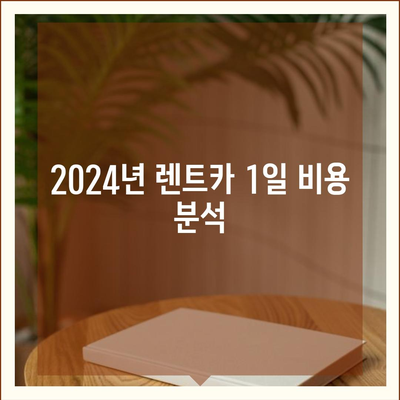 2024년 렌트카 1일 비용 분석